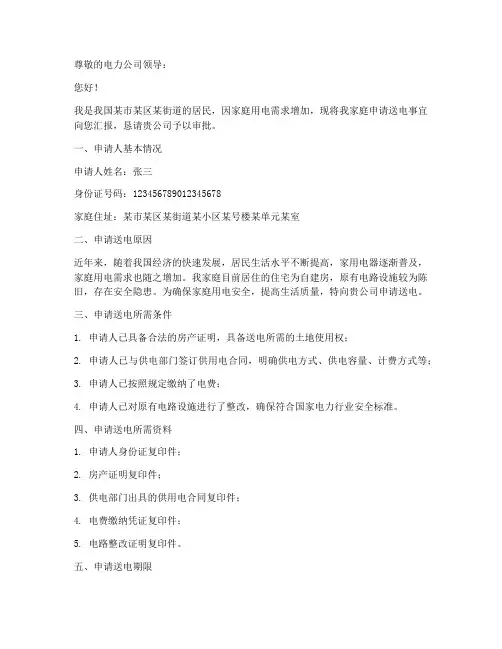 尊敬的电力公司领导：

您好！

我是我国某市某区某街道的居民，因家庭用电需求增加，现将我家庭申请送电事宜向您汇报，恳请贵公司予以审批。

一、申请人基本情况

申请人姓名：张三

身份证号码：123456789012345678

家庭住址：某市某区某街道某小区某号楼某单元某室

二、申请送电原因

近年来，随着我国经济的快速发展，居民生活水平不断提高，家用电器逐渐普及，家庭用电需求也随之增加。我家庭目前居住的住宅为自建房，原有电路设施较为陈旧，存在安全隐患。为确保家庭用电安全，提高生活质量，特向贵公司申请送电。

三、申请送电所需条件

1. 申请人已具备合法的房产证明，具备送电所需的土地使用权；

2. 申请人已与供电部门签订供用电合同，明确供电方式、供电容量、计费方式等；

3. 申请人已按照规定缴纳了电费；

4. 申请人已对原有电路设施进行了整改，确保符合国家电力行业安全标准。

四、申请送电所需资料

1. 申请人身份证复印件；

2. 房产证明复印件；

3. 供电部门出具的供用电合同复印件；

4. 电费缴纳凭证复印件；

5. 电路整改证明复印件。

五、申请送电期限